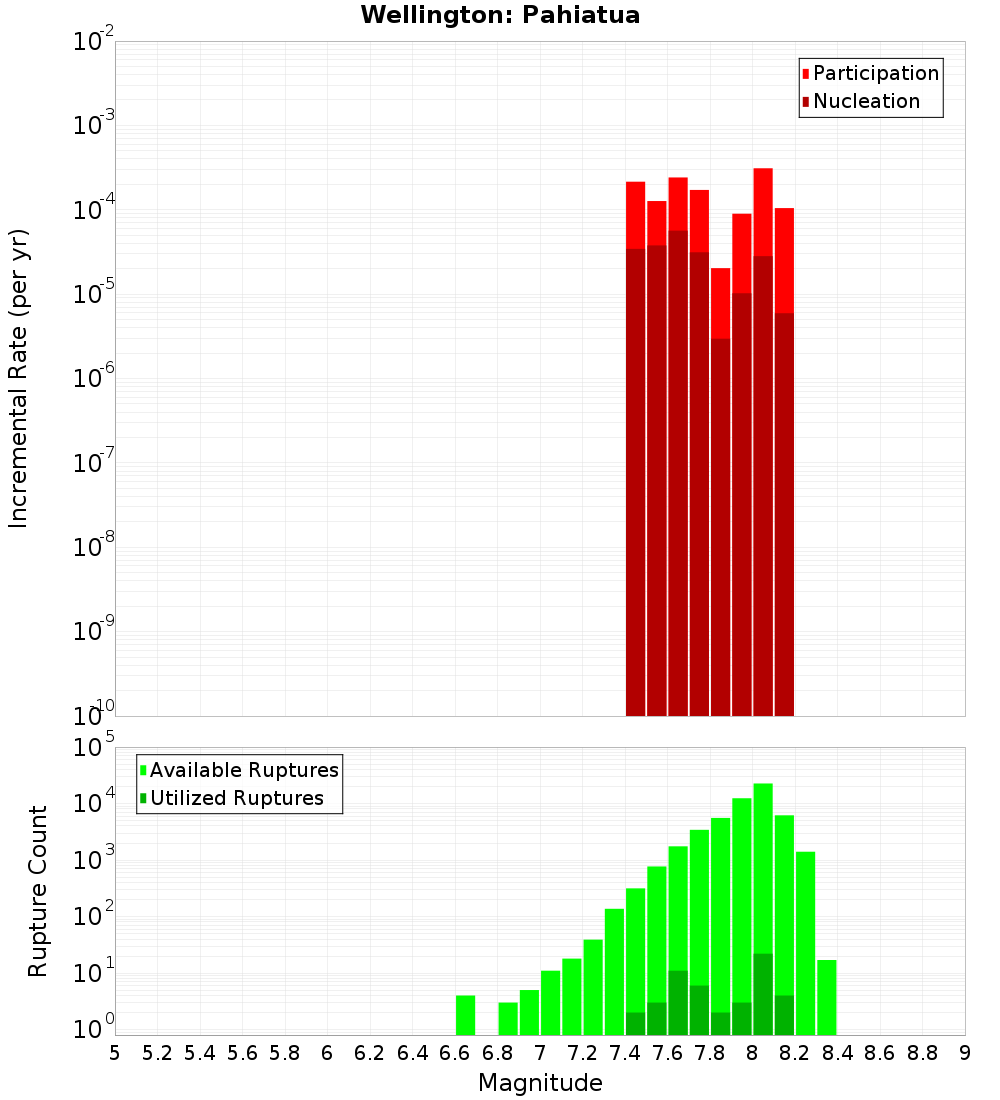 Wellington: Pahiatua

Participation
Nucleation

Incremental Rate (per yr)

$10^{-2}$
$10^{-3}$
$10^{-4}$
$10^{-5}$
$10^{-6}$
$10^{-7}$
$10^{-8}$
$10^{-9}$
$10^{-10}$

Available Ruptures
Utilized Ruptures

Rupture Count

$10^{5}$
$10^{4}$
$10^{3}$
$10^{2}$
$10^{1}$
$10^{0}$

5 5.2 5.4 5.6 5.8 6 6.2 6.4 6.6 6.8 7 7.2 7.4 7.6 7.8 8 8.2 8.4 8.6 8.8 9

Magnitude